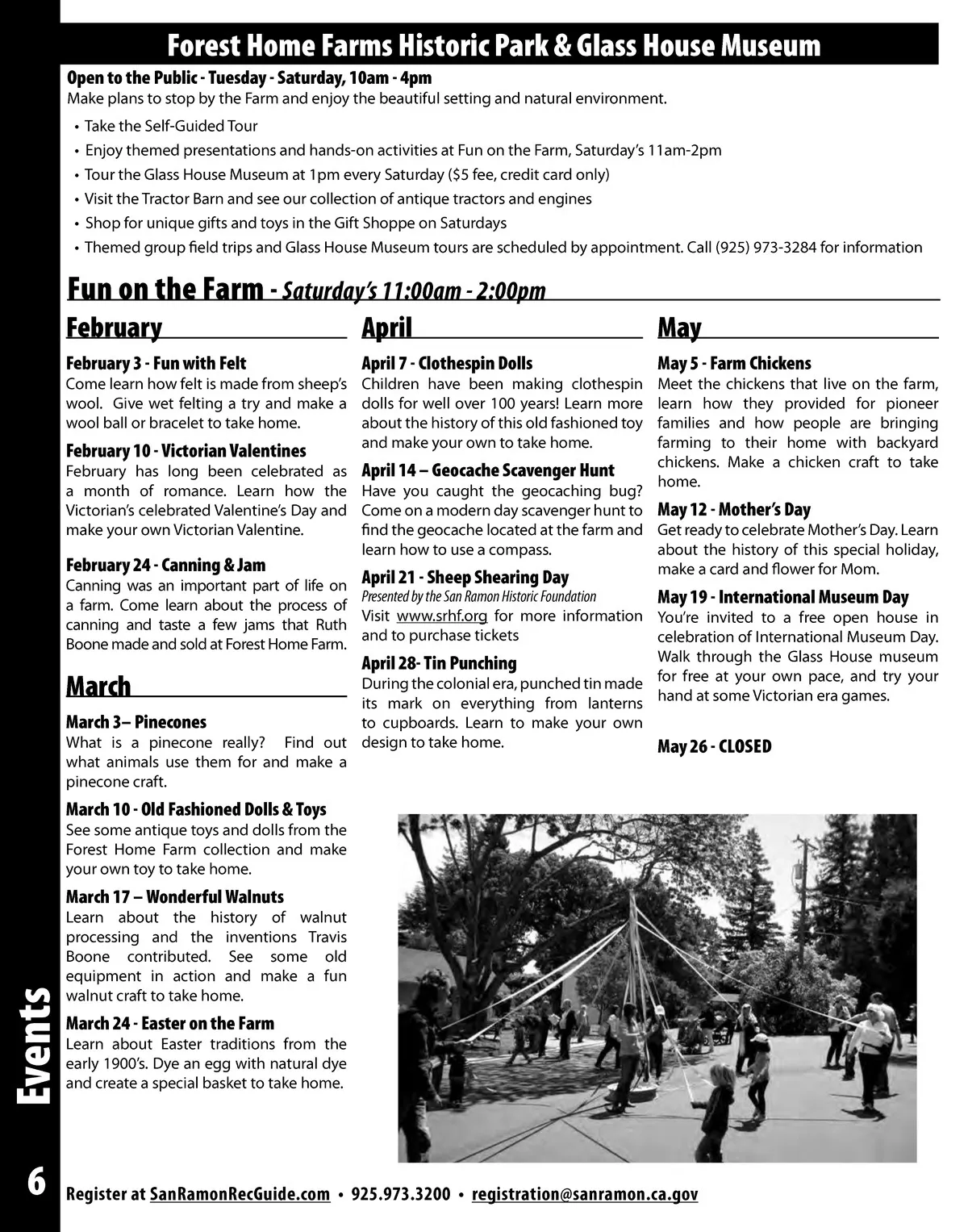 Forest Home Farms Historic Park & Glass House Museum

Open to the Public - Tuesday - Saturday, 10am - 4pm
Make plans to stop by the Farm and enjoy the beautiful setting and natural environment.

• Take the Self-Guided Tour
• Enjoy themed presentations and hands-on activities at Fun on the Farm, Saturday's 11am-2pm
• Tour the Glass House Museum at 1pm every Saturday ($5 fee, credit card only)
• Visit the Tractor Barn and see our collection of antique tractors and engines
• Shop for unique gifts and toys in the Gift Shoppe on Saturdays
• Themed group field trips and Glass House Museum tours are scheduled by appointment. Call (925) 973-3284 for information

Fun on the Farm - Saturday's 11:00am - 2:00pm

February

February 3 - Fun with Felt
Come learn how felt is made from sheep's wool. Give wet felting a try and make a wool ball or bracelet to take home.

February 10 - Victorian Valentines
February has long been celebrated as a month of romance. Learn how the Victorian's celebrated Valentine's Day and make your own Victorian Valentine.

February 24 - Canning & Jam
Canning was an important part of life on a farm. Come learn about the process of canning and taste a few jams that Ruth Boone made and sold at Forest Home Farm.

March

March 3– Pinecones
What is a pinecone really? Find out what animals use them for and make a pinecone craft.

March 10 - Old Fashioned Dolls & Toys
See some antique toys and dolls from the Forest Home Farm collection and make your own toy to take home.

March 17 – Wonderful Walnuts
Learn about the history of walnut processing and the inventions Travis Boone contributed. See some old equipment in action and make a fun walnut craft to take home.

March 24 - Easter on the Farm
Learn about Easter traditions from the early 1900's. Dye an egg with natural dye and create a special basket to take home.

April

April 7 - Clothespin Dolls
Children have been making clothespin dolls for well over 100 years! Learn more about the history of this old fashioned toy and make your own to take home.

April 14 – Geocache Scavenger Hunt
Have you caught the geocaching bug? Come on a modern day scavenger hunt to find the geocache located at the farm and learn how to use a compass.

April 21 - Sheep Shearing Day
Presented by the San Ramon Historic Foundation
Visit www.srhf.org for more information and to purchase tickets

April 28- Tin Punching
During the colonial era, punched tin made its mark on everything from lanterns to cupboards. Learn to make your own design to take home.

May

May 5 - Farm Chickens
Meet the chickens that live on the farm, learn how they provided for pioneer families and how people are bringing farming to their home with backyard chickens. Make a chicken craft to take home.

May 12 - Mother's Day
Get ready to celebrate Mother's Day. Learn about the history of this special holiday, make a card and flower for Mom.

May 19 - International Museum Day
You're invited to a free open house in celebration of International Museum Day. Walk through the Glass House museum for free at your own pace, and try your hand at some Victorian era games.

May 26 - CLOSED

Events

6

Register at SanRamonRecGuide.com • 925.973.3200 • registration@sanramon.ca.gov